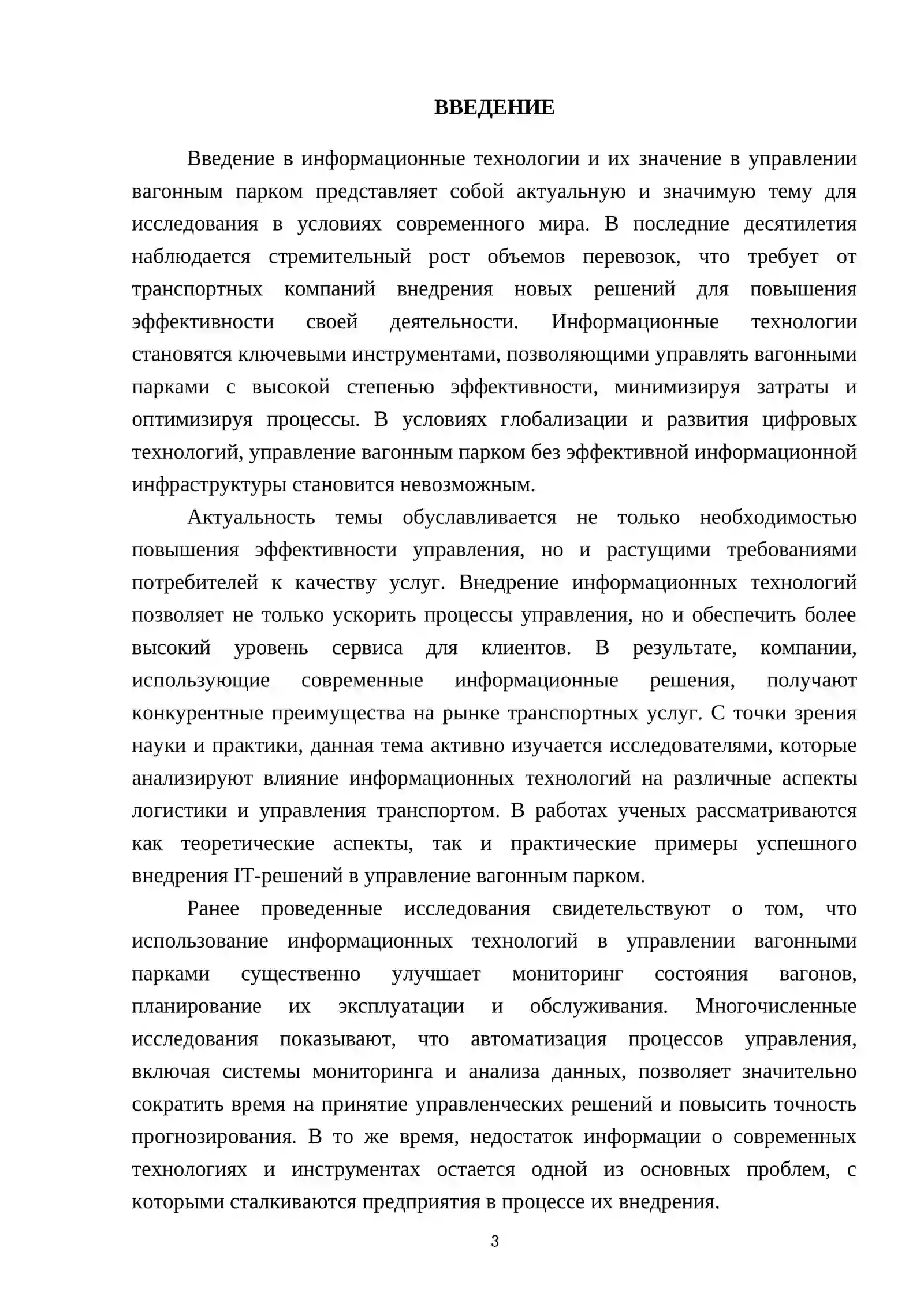 ВВЕДЕНИЕ

Введение в информационные технологии и их значение в управлении вагонным парком представляет собой актуальную и значимую тему для исследования в условиях современного мира. В последние десятилетия наблюдается стремительный рост объемов перевозок, что требует от транспортных компаний внедрения новых решений для повышения эффективности своей деятельности. Информационные технологии становятся ключевыми инструментами, позволяющими управлять вагонными парками с высокой степенью эффективности, минимизируя затраты и оптимизируя процессы. В условиях глобализации и развития цифровых технологий, управление вагонным парком без эффективной информационной инфраструктуры становится невозможным.

Актуальность темы обуславливается не только необходимостью повышения эффективности управления, но и растущими требованиями потребителей к качеству услуг. Внедрение информационных технологий позволяет не только ускорить процессы управления, но и обеспечить более высокий уровень сервиса для клиентов. В результате, компании, использующие современные информационные решения, получают конкурентные преимущества на рынке транспортных услуг. С точки зрения науки и практики, данная тема активно изучается исследователями, которые анализируют влияние информационных технологий на различные аспекты логистики и управления транспортом. В работах ученых рассматриваются как теоретические аспекты, так и практические примеры успешного внедрения IT-решений в управление вагонным парком.

Ранее проведенные исследования свидетельствуют о том, что использование информационных технологий в управлении вагонными парками существенно улучшает мониторинг состояния вагонов, планирование их эксплуатации и обслуживания. Многочисленные исследования показывают, что автоматизация процессов управления, включая системы мониторинга и анализа данных, позволяет значительно сократить время на принятие управленческих решений и повысить точность прогнозирования. В то же время, недостаток информации о современных технологиях и инструментах остается одной из основных проблем, с которыми сталкиваются предприятия в процессе их внедрения.

3